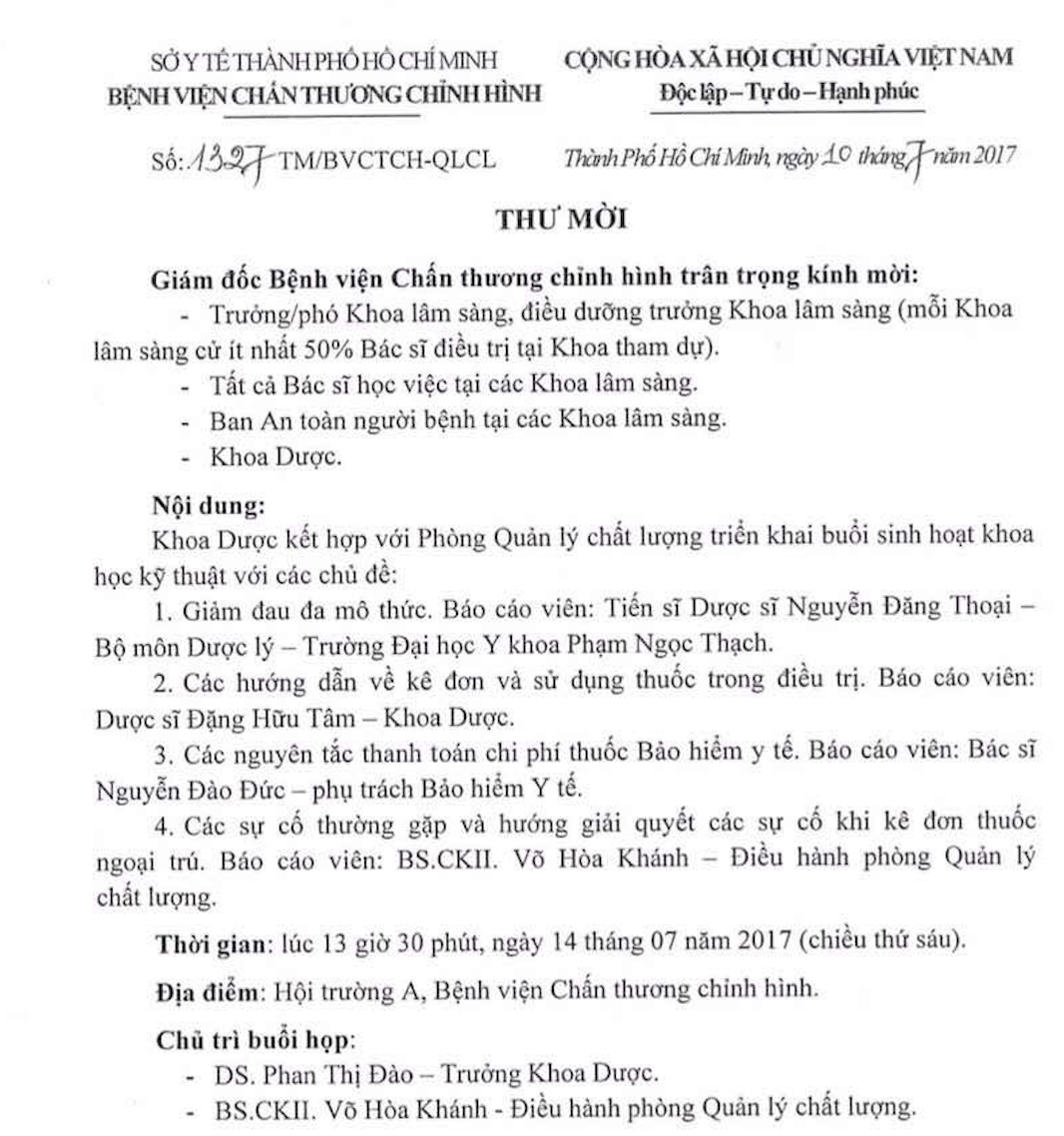 SỞ Y TẾ THÀNH PHỐ HỒ CHÍ MINH
BỆNH VIỆN CHẤN THƯƠNG CHỈNH HÌNH

CỘNG HÒA XÃ HỘI CHỦ NGHĨA VIỆT NAM
Độc lập – Tự do – Hạnh phúc

Số: 1327 TM/BVCTCH-QLCL

Thành Phố Hồ Chí Minh, ngày 10 tháng 7 năm 2017

THƯ MỜI

Giám đốc Bệnh viện Chấn thương chỉnh hình trân trọng kính mời:

- Trưởng/phó Khoa lâm sàng, điều dưỡng trưởng Khoa lâm sàng (mỗi Khoa lâm sàng cử ít nhất 50% Bác sĩ điều trị tại Khoa tham dự).
- Tất cả Bác sĩ học việc tại các Khoa lâm sàng.
- Ban An toàn người bệnh tại các Khoa lâm sàng.
- Khoa Dược.

Nội dung:

Khoa Dược kết hợp với Phòng Quản lý chất lượng triển khai buổi sinh hoạt khoa học kỹ thuật với các chủ đề:

1. Giảm đau đa mô thức. Báo cáo viên: Tiến sĩ Dược sĩ Nguyễn Đăng Thoại – Bộ môn Dược lý – Trường Đại học Y khoa Phạm Ngọc Thạch.

2. Các hướng dẫn về kê đơn và sử dụng thuốc trong điều trị. Báo cáo viên: Dược sĩ Đặng Hữu Tâm – Khoa Dược.

3. Các nguyên tắc thanh toán chi phí thuốc Bảo hiểm y tế. Báo cáo viên: Bác sĩ Nguyễn Đào Đức – phụ trách Bảo hiểm Y tế.

4. Các sự cố thường gặp và hướng giải quyết các sự cố khi kê đơn thuốc ngoại trú. Báo cáo viên: BS.CKII. Võ Hòa Khánh – Điều hành phòng Quản lý chất lượng.

Thời gian: lúc 13 giờ 30 phút, ngày 14 tháng 07 năm 2017 (chiều thứ sáu).

Địa điểm: Hội trường A, Bệnh viện Chấn thương chỉnh hình.

Chủ trì buổi họp:

- DS. Phan Thị Đào – Trưởng Khoa Dược.
- BS.CKII. Võ Hòa Khánh - Điều hành phòng Quản lý chất lượng.